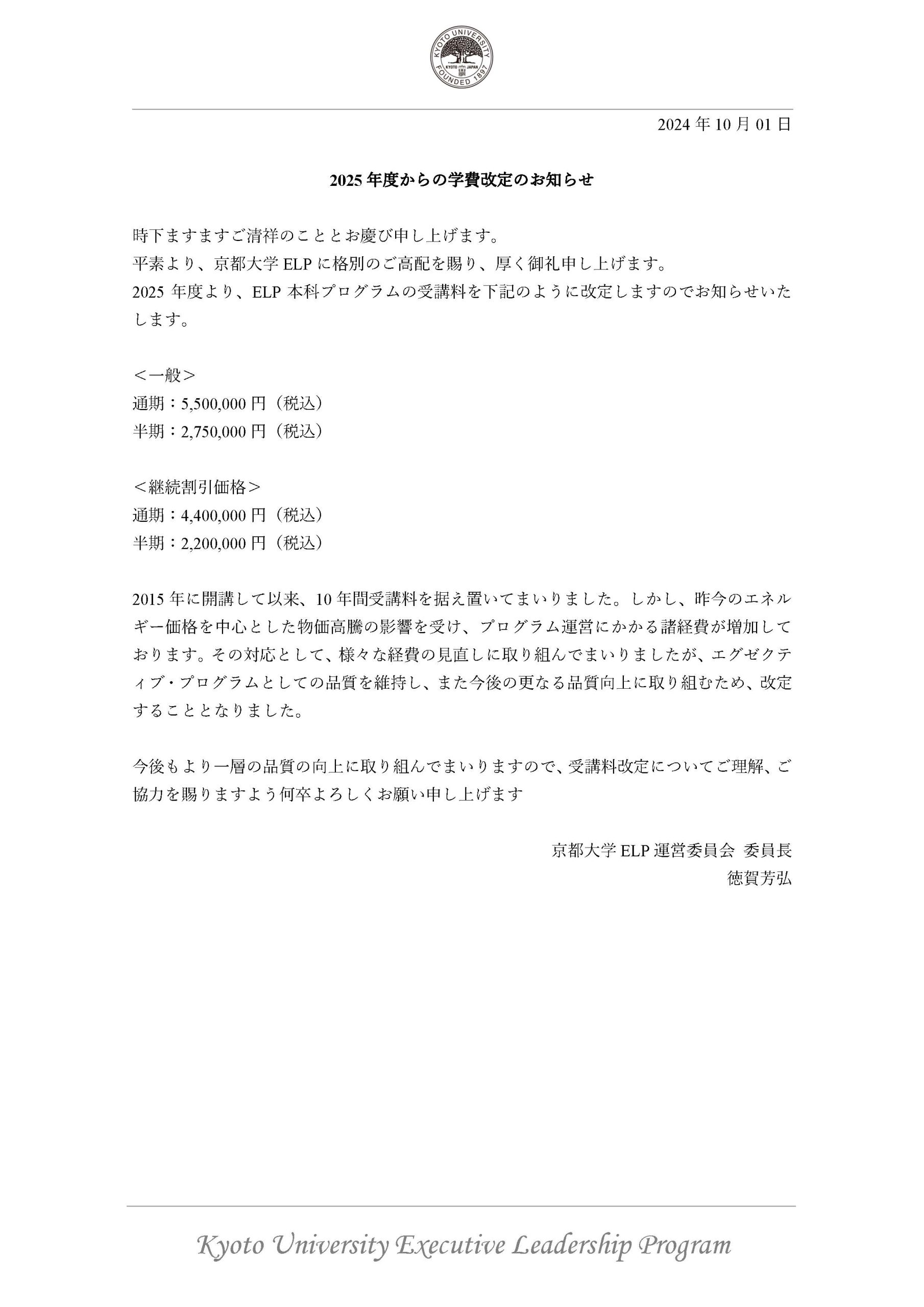 KYOTO UNIVERSITY
KYOTO JAPAN
FOUNDED 1897

2024 年 10 月 01 日

2025 年度からの学費改定のお知らせ

時下ますますご清祥のこととお慶び申し上げます。
平素より、京都大学 ELP に格別のご高配を賜り、厚く御礼申し上げます。
2025 年度より、ELP 本科プログラムの受講料を下記のように改定しますのでお知らせいたします。

＜一般＞
通期：5,500,000 円（税込）
半期：2,750,000 円（税込）

＜継続割引価格＞
通期：4,400,000 円（税込）
半期：2,200,000 円（税込）

2015 年に開講して以来、10 年間受講料を据え置いてまいりました。しかし、昨今のエネルギー価格を中心とした物価高騰の影響を受け、プログラム運営にかかる諸経費が増加しております。その対応として、様々な経費の見直しに取り組んでまいりましたが、エグゼクティブ・プログラムとしての品質を維持し、また今後の更なる品質向上に取り組むため、改定することとなりました。

今後もより一層の品質の向上に取り組んでまいりますので、受講料改定についてご理解、ご協力を賜りますよう何卒よろしくお願い申し上げます

京都大学 ELP 運営委員会 委員長
徳賀芳弘

Kyoto University Executive Leadership Program